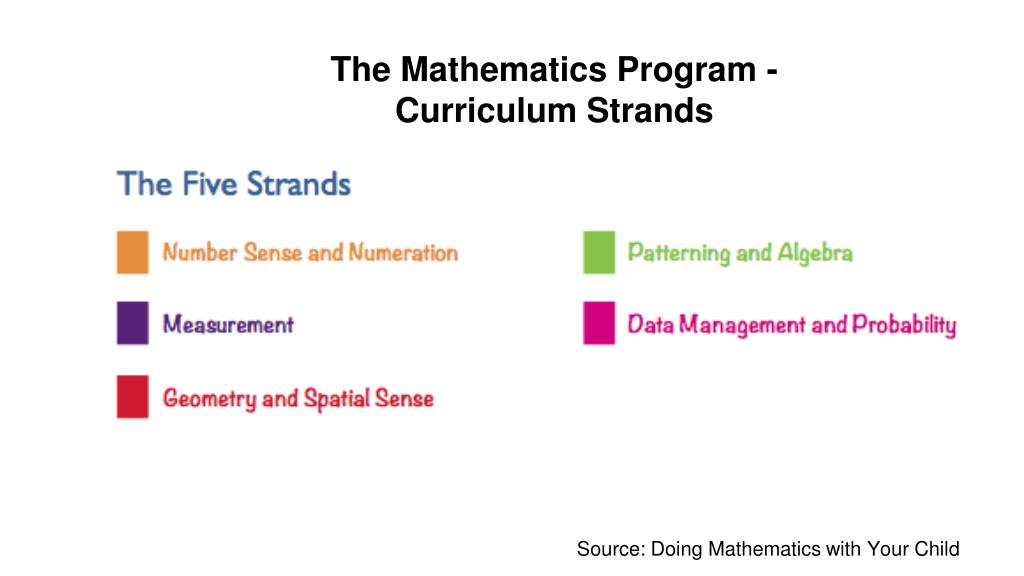 The Mathematics Program - Curriculum Strands

The Five Strands

Number Sense and Numeration

Measurement

Geometry and Spatial Sense

Patterning and Algebra

Data Management and Probability

Source: Doing Mathematics with Your Child